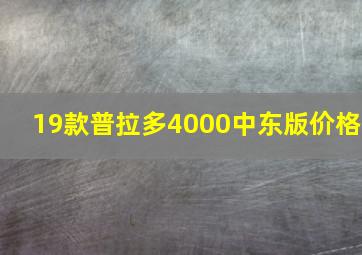 19款普拉多4000中东版价格